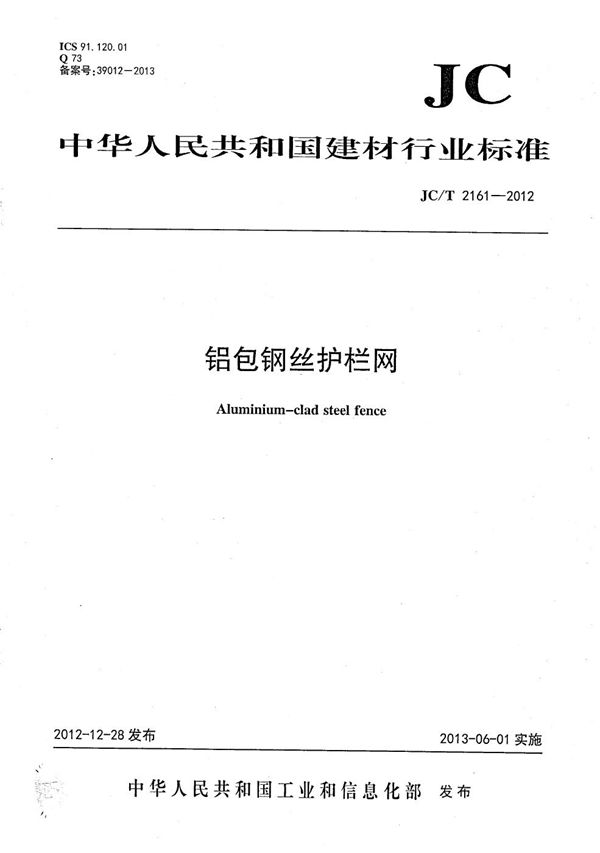 ICS 91.120.01
Q 73
备案号:39012—2013

JC

中华人民共和国建材行业标准

JC/T 2161—2012

铝包钢丝护栏网

Aluminium-clad steel fence

2012-12-28 发布

2013-06-01 实施

中华人民共和国工业和信息化部 发布